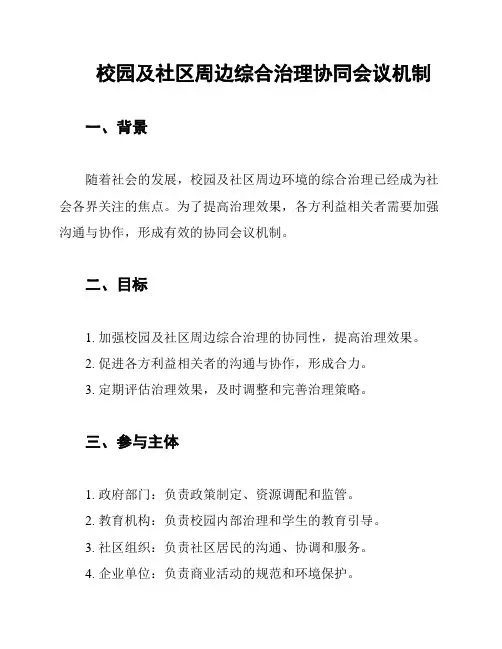 校园及社区周边综合治理协同会议机制

一、背景

随着社会的发展，校园及社区周边环境的综合治理已经成为社会各界关注的焦点。为了提高治理效果，各方利益相关者需要加强沟通与协作，形成有效的协同会议机制。

二、目标

1. 加强校园及社区周边综合治理的协同性，提高治理效果。
2. 促进各方利益相关者的沟通与协作，形成合力。
3. 定期评估治理效果，及时调整和完善治理策略。

三、参与主体

1. 政府部门：负责政策制定、资源调配和监管。
2. 教育机构：负责校园内部治理和学生的教育引导。
3. 社区组织：负责社区居民的沟通、协调和服务。
4. 企业单位：负责商业活动的规范和环境保护。